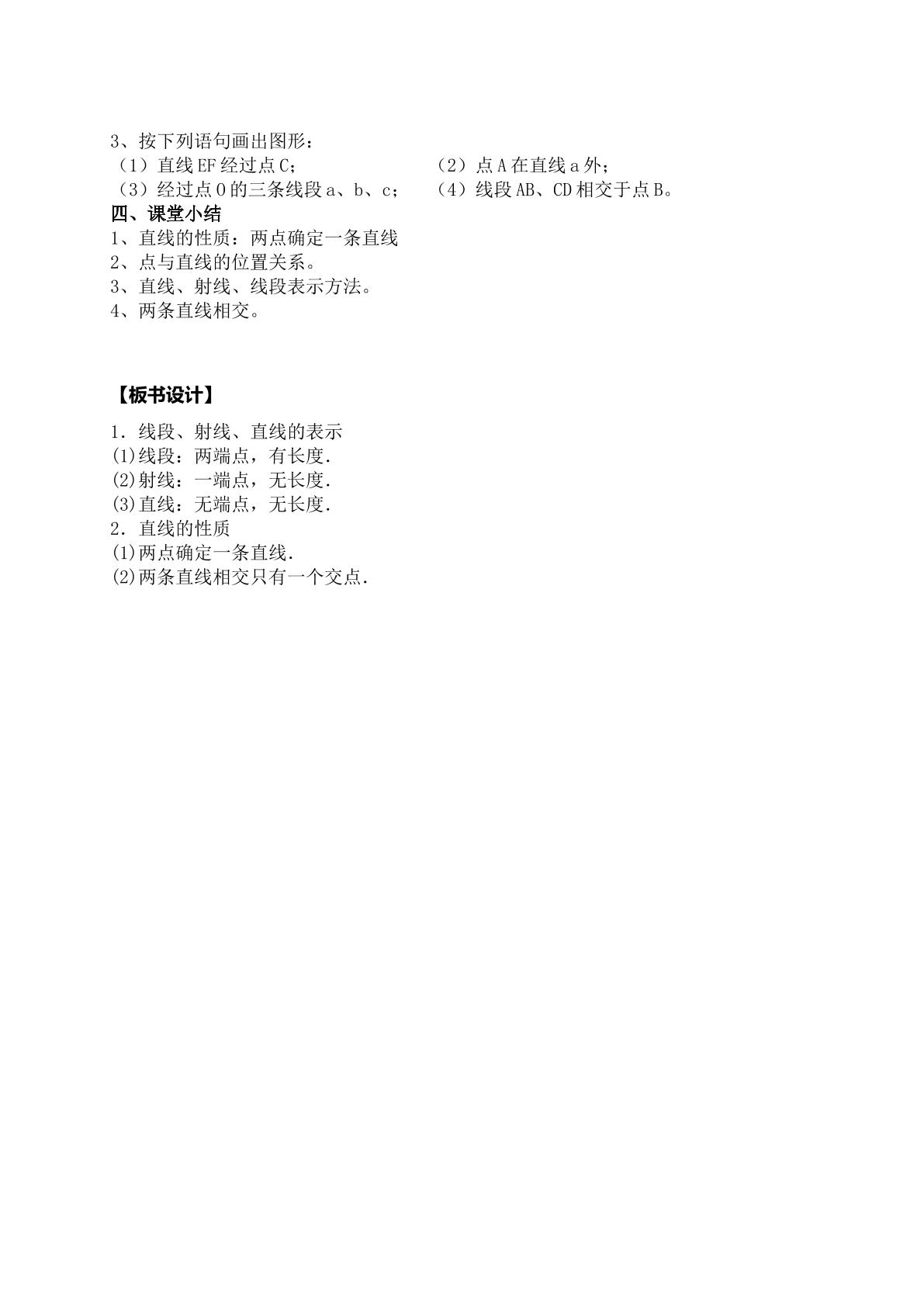 3、按下列语句画出图形：
（1）直线 EF 经过点 C；　　　　　　（2）点 A 在直线 a 外；
（3）经过点 O 的三条线段 a、b、c；　（4）线段 AB、CD 相交于点 B。
四、课堂小结
1、直线的性质：两点确定一条直线
2、点与直线的位置关系。
3、直线、射线、线段表示方法。
4、两条直线相交。

【板书设计】
1．线段、射线、直线的表示
(1)线段：两端点，有长度．
(2)射线：一端点，无长度．
(3)直线：无端点，无长度．
2．直线的性质
(1)两点确定一条直线．
(2)两条直线相交只有一个交点．